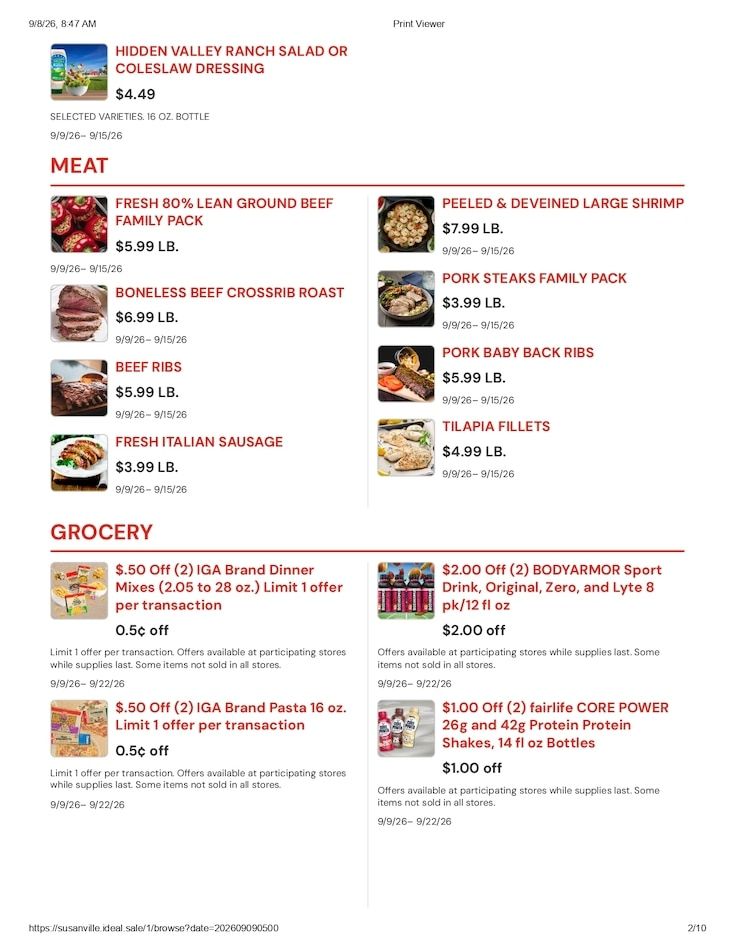 9/8/26, 8:47 AM

Print Viewer

HIDDEN VALLEY RANCH SALAD OR COLESLAW DRESSING

$4.49

SELECTED VARIETIES. 16 OZ. BOTTLE

9/9/26– 9/15/26

MEAT

FRESH 80% LEAN GROUND BEEF FAMILY PACK

$5.99 LB.

9/9/26– 9/15/26

BONELESS BEEF CROSSRIB ROAST

$6.99 LB.

9/9/26– 9/15/26

BEEF RIBS

$5.99 LB.

9/9/26– 9/15/26

FRESH ITALIAN SAUSAGE

$3.99 LB.

9/9/26– 9/15/26

PEELED & DEVEINED LARGE SHRIMP

$7.99 LB.

9/9/26– 9/15/26

PORK STEAKS FAMILY PACK

$3.99 LB.

9/9/26– 9/15/26

PORK BABY BACK RIBS

$5.99 LB.

9/9/26– 9/15/26

TILAPIA FILLETS

$4.99 LB.

9/9/26– 9/15/26

GROCERY

$.50 Off (2) IGA Brand Dinner Mixes (2.05 to 28 oz.) Limit 1 offer per transaction

0.5¢ off

Limit 1 offer per transaction. Offers available at participating stores while supplies last. Some items not sold in all stores.

9/9/26– 9/22/26

$.50 Off (2) IGA Brand Pasta 16 oz. Limit 1 offer per transaction

0.5¢ off

Limit 1 offer per transaction. Offers available at participating stores while supplies last. Some items not sold in all stores.

9/9/26– 9/22/26

$2.00 Off (2) BODYARMOR Sport Drink, Original, Zero, and Lyte 8 pk/12 fl oz

$2.00 off

Offers available at participating stores while supplies last. Some items not sold in all stores.

9/9/26– 9/22/26

$1.00 Off (2) fairlife CORE POWER 26g and 42g Protein Protein Shakes, 14 fl oz Bottles

$1.00 off

Offers available at participating stores while supplies last. Some items not sold in all stores.

9/9/26– 9/22/26

https://susanville.ideal.sale/1/browse?date=202609090500

2/10